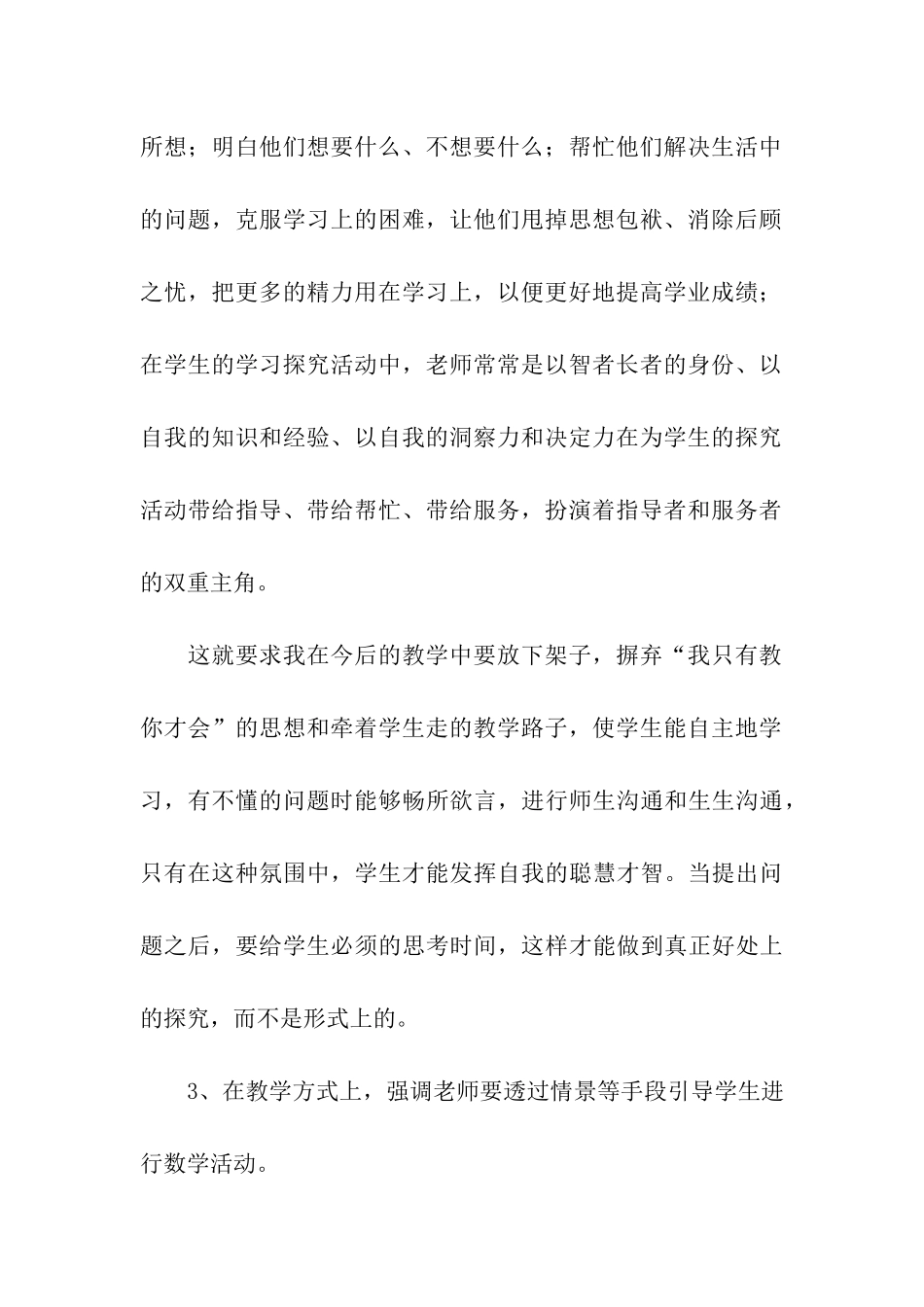 所想；明白他们想要什么、不想要什么；帮忙他们解决生活中的问题，克服学习上的困难，让他们甩掉思想包袱、消除后顾之忧，把更多的精力用在学习上，以便更好地提高学业成绩；在学生的学习探究活动中，老师常常是以智者长者的身份、以自我的知识和经验、以自我的洞察力和决定力在为学生的探究活动带给指导、带给帮忙、带给服务，扮演着指导者和服务者的双重主角。

这就要求我在今后的教学中要放下架子，摒弃“我只有教你才会”的思想和牵着学生走的教学路子，使学生能自主地学习，有不懂的问题时能够畅所欲言，进行师生沟通和生生沟通，只有在这种氛围中，学生才能发挥自我的聪慧才智。当提出问题之后，要给学生必须的思考时间，这样才能做到真正好处上的探究，而不是形式上的。

3、在教学方式上，强调老师要透过情景等手段引导学生进行数学活动。